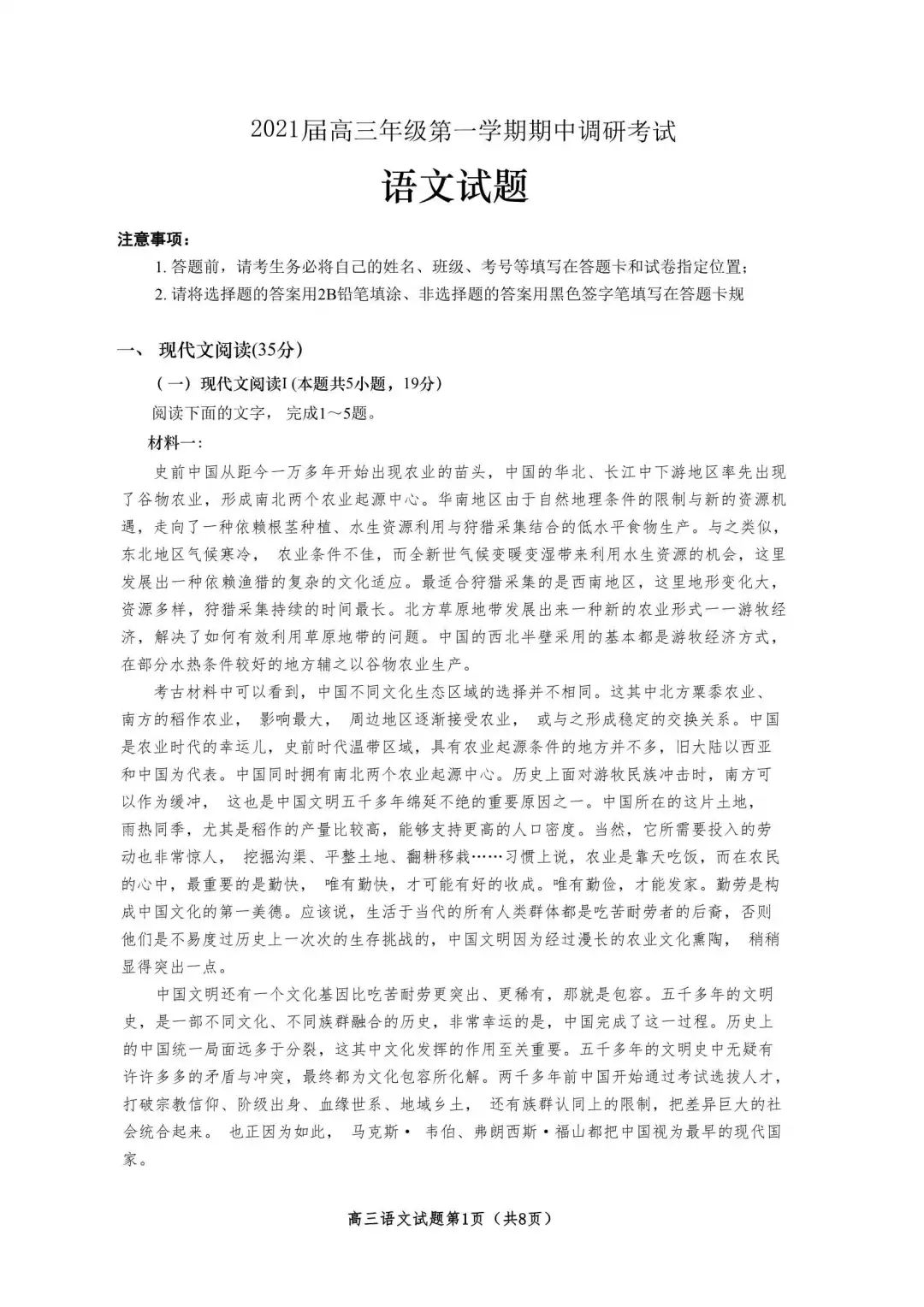 2021届高三年级第一学期期中调研考试

语文试题

注意事项：

1. 答题前，请考生务必将自己的姓名、班级、考号等填写在答题卡和试卷指定位置；

2. 请将选择题的答案用2B铅笔填涂、非选择题的答案用黑色签字笔填写在答题卡规

一、 现代文阅读(35分)

（一）现代文阅读I (本题共5小题，19分)

阅读下面的文字， 完成1～5题。

材料一:

史前中国从距今一万多年开始出现农业的苗头，中国的华北、长江中下游地区率先出现了谷物农业，形成南北两个农业起源中心。华南地区由于自然地理条件的限制与新的资源机遇，走向了一种依赖根茎种植、水生资源利用与狩猎采集结合的低水平食物生产。与之类似，东北地区气候寒冷， 农业条件不佳，而全新世气候变暖变湿带来利用水生资源的机会，这里发展出一种依赖渔猎的复杂的文化适应。最适合狩猎采集的是西南地区，这里地形变化大，资源多样，狩猎采集持续的时间最长。北方草原地带发展出来一种新的农业形式一一游牧经济，解决了如何有效利用草原地带的问题。中国的西北半壁采用的基本都是游牧经济方式，在部分水热条件较好的地方辅之以谷物农业生产。

考古材料中可以看到，中国不同文化生态区域的选择并不相同。这其中北方粟黍农业、南方的稻作农业， 影响最大， 周边地区逐渐接受农业， 或与之形成稳定的交换关系。中国是农业时代的幸运儿，史前时代温带区域，具有农业起源条件的地方并不多，旧大陆以西亚和中国为代表。中国同时拥有南北两个农业起源中心。历史上面对游牧民族冲击时，南方可以作为缓冲， 这也是中国文明五千多年绵延不绝的重要原因之一。中国所在的这片土地，雨热同季，尤其是稻作的产量比较高，能够支持更高的人口密度。当然，它所需要投入的劳动也非常惊人， 挖掘沟渠、平整土地、翻耕移栽……习惯上说，农业是靠天吃饭，而在农民的心中，最重要的是勤快， 唯有勤快，才可能有好的收成。唯有勤俭，才能发家。勤劳是构成中国文化的第一美德。应该说，生活于当代的所有人类群体都是吃苦耐劳者的后裔，否则他们是不易度过历史上一次次的生存挑战的，中国文明因为经过漫长的农业文化熏陶， 稍稍显得突出一点。

中国文明还有一个文化基因比吃苦耐劳更突出、更稀有，那就是包容。五千多年的文明史，是一部不同文化、不同族群融合的历史，非常幸运的是，中国完成了这一过程。历史上的中国统一局面远多于分裂，这其中文化发挥的作用至关重要。五千多年的文明史中无疑有许许多多的矛盾与冲突，最终都为文化包容所化解。两千多年前中国开始通过考试选拔人才，打破宗教信仰、阶级出身、血缘世系、地域乡土， 还有族群认同上的限制，把差异巨大的社会统合起来。 也正因为如此， 马克斯· 韦伯、弗朗西斯·福山都把中国视为最早的现代国家。

高三语文试题第1页（共8页）